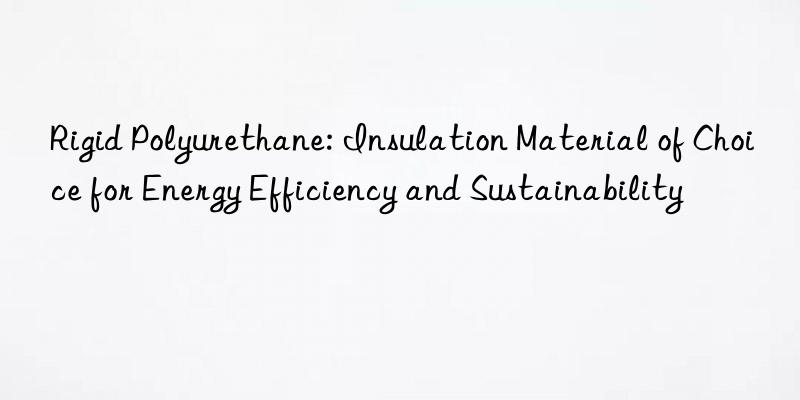 Rigid Polyurethane: Insulation Material of Choice for Energy Efficiency and Sustainability